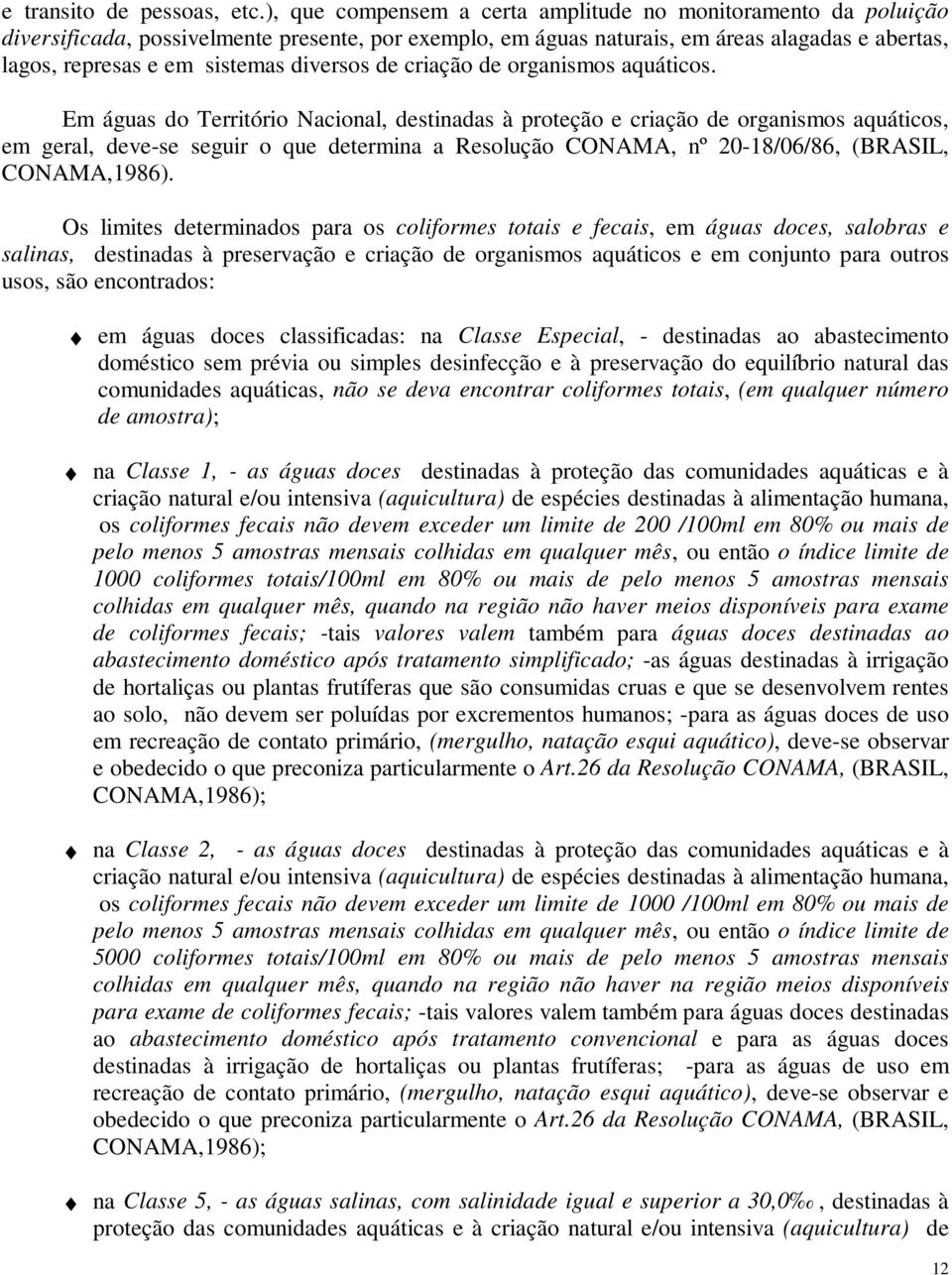 e transito de pessoas, etc.), que compensem a certa amplitude no monitoramento da poluição diversificada, possivelmente presente, por exemplo, em águas naturais, em áreas alagadas e abertas, lagos, represas e em sistemas diversos de criação de organismos aquáticos.

Em águas do Território Nacional, destinadas à proteção e criação de organismos aquáticos, em geral, deve-se seguir o que determina a Resolução CONAMA, nº 20-18/06/86, (BRASIL, CONAMA,1986).

Os limites determinados para os coliformes totais e fecais, em águas doces, salobras e salinas, destinadas à preservação e criação de organismos aquáticos e em conjunto para outros usos, são encontrados:

em águas doces classificadas: na Classe Especial, - destinadas ao abastecimento doméstico sem prévia ou simples desinfecção e à preservação do equilíbrio natural das comunidades aquáticas, não se deva encontrar coliformes totais, (em qualquer número de amostra);

na Classe 1, - as águas doces destinadas à proteção das comunidades aquáticas e à criação natural e/ou intensiva (aquicultura) de espécies destinadas à alimentação humana, os coliformes fecais não devem exceder um limite de 200 /100ml em 80% ou mais de pelo menos 5 amostras mensais colhidas em qualquer mês, ou então o índice limite de 1000 coliformes totais/100ml em 80% ou mais de pelo menos 5 amostras mensais colhidas em qualquer mês, quando na região não haver meios disponíveis para exame de coliformes fecais; -tais valores valem também para águas doces destinadas ao abastecimento doméstico após tratamento simplificado; -as águas destinadas à irrigação de hortaliças ou plantas frutíferas que são consumidas cruas e que se desenvolvem rentes ao solo, não devem ser poluídas por excrementos humanos; -para as águas doces de uso em recreação de contato primário, (mergulho, natação esqui aquático), deve-se observar e obedecido o que preconiza particularmente o Art.26 da Resolução CONAMA, (BRASIL, CONAMA,1986);

na Classe 2, - as águas doces destinadas à proteção das comunidades aquáticas e à criação natural e/ou intensiva (aquicultura) de espécies destinadas à alimentação humana, os coliformes fecais não devem exceder um limite de 1000 /100ml em 80% ou mais de pelo menos 5 amostras mensais colhidas em qualquer mês, ou então o índice limite de 5000 coliformes totais/100ml em 80% ou mais de pelo menos 5 amostras mensais colhidas em qualquer mês, quando na região não haver na região meios disponíveis para exame de coliformes fecais; -tais valores valem também para águas doces destinadas ao abastecimento doméstico após tratamento convencional e para as águas doces destinadas à irrigação de hortaliças ou plantas frutíferas; -para as águas de uso em recreação de contato primário, (mergulho, natação esqui aquático), deve-se observar e obedecido o que preconiza particularmente o Art.26 da Resolução CONAMA, (BRASIL, CONAMA,1986);

na Classe 5, - as águas salinas, com salinidade igual e superior a 30,0‰, destinadas à proteção das comunidades aquáticas e à criação natural e/ou intensiva (aquicultura) de

12